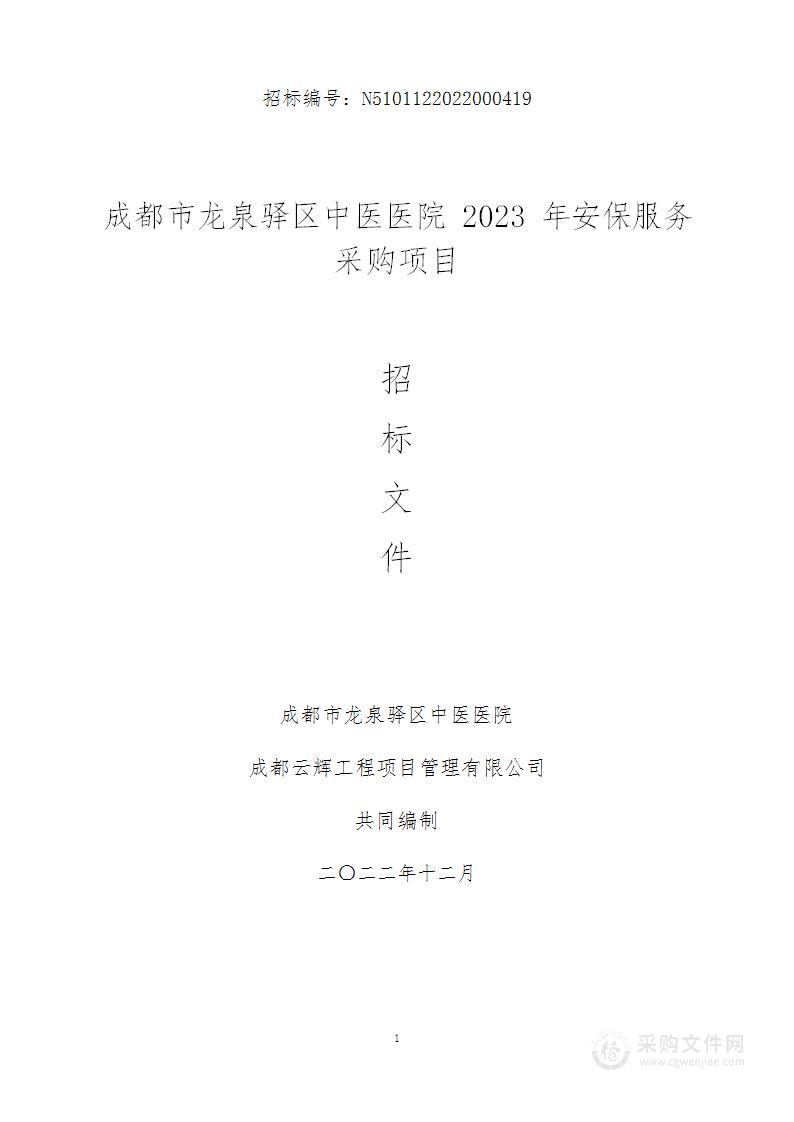 招标编号：N5101122022000419

成都市龙泉驿区中医医院 2023 年安保服务采购项目

招
标
文
件

成都市龙泉驿区中医医院

成都云辉工程项目管理有限公司

共同编制

二〇二二年十二月

1

采购文件网
www.cgwenjian.com